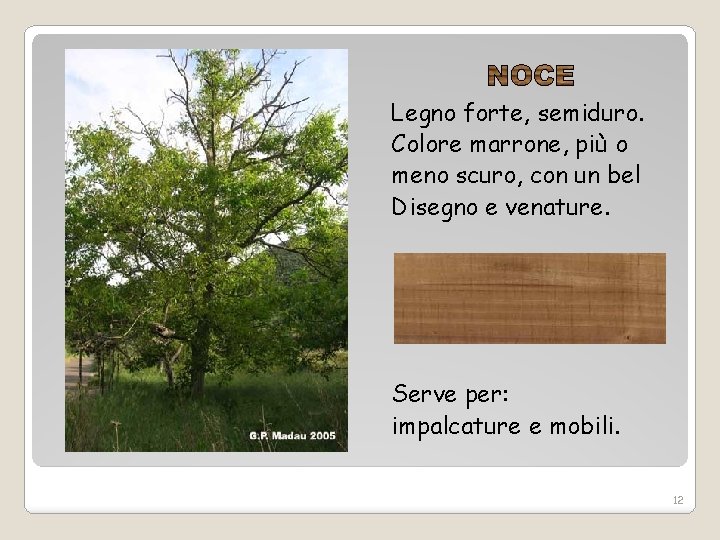 G.P. Madau 2005

NOCE

Legno forte, semiduro. Colore marrone, più o meno scuro, con un bel Disegno e venature.

Serve per:
impalcature e mobili.

12